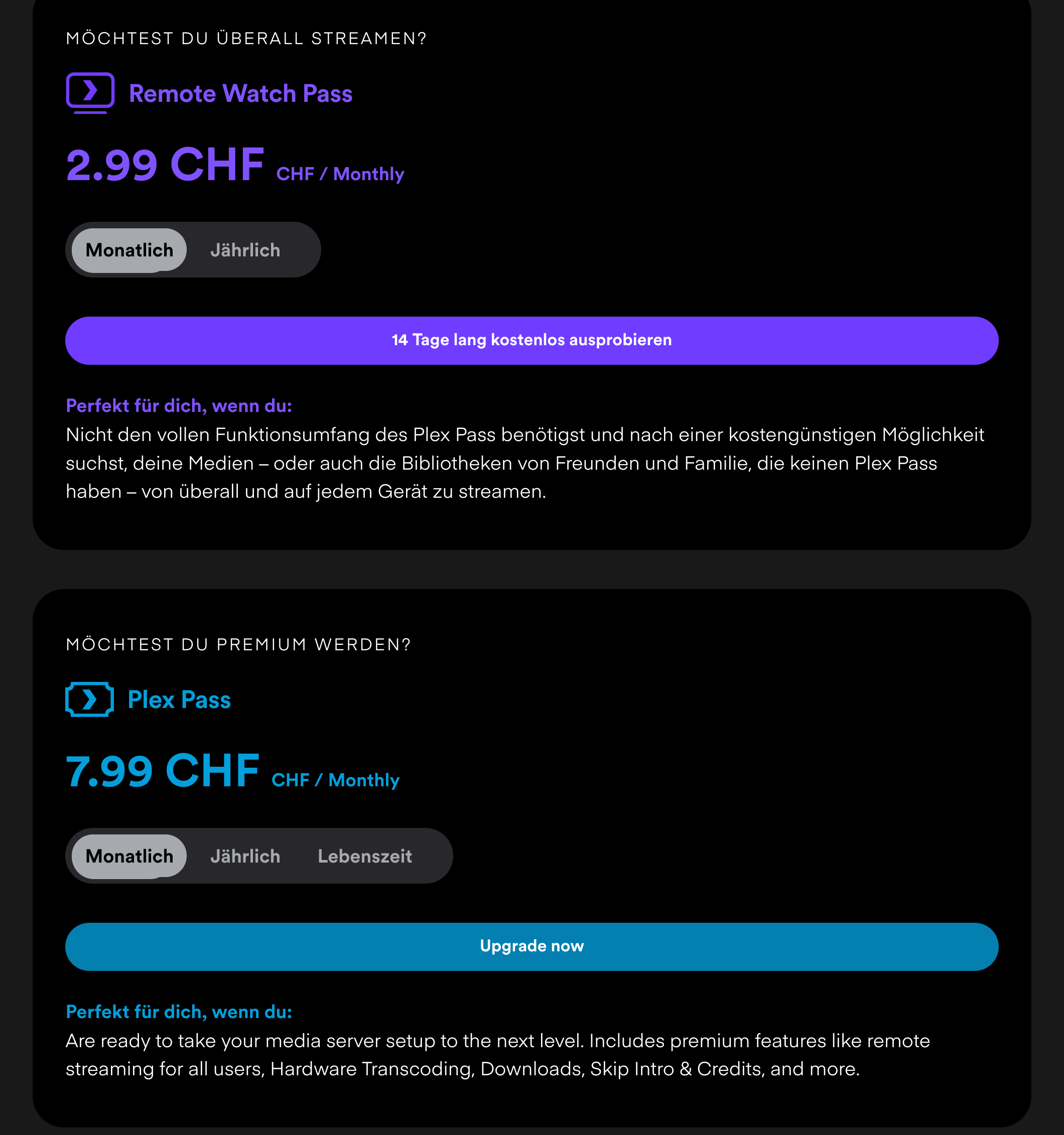 MÖCHTEST DU ÜBERALL STREAMEN?

Remote Watch Pass

2.99 CHF CHF / Monthly

Monatlich Jährlich

14 Tage lang kostenlos ausprobieren

Perfekt für dich, wenn du:
Nicht den vollen Funktionsumfang des Plex Pass benötigst und nach einer kostengünstigen Möglichkeit suchst, deine Medien – oder auch die Bibliotheken von Freunden und Familie, die keinen Plex Pass haben – von überall und auf jedem Gerät zu streamen.

MÖCHTEST DU PREMIUM WERDEN?

Plex Pass

7.99 CHF CHF / Monthly

Monatlich Jährlich Lebenszeit

Upgrade now

Perfekt für dich, wenn du:
Are ready to take your media server setup to the next level. Includes premium features like remote streaming for all users, Hardware Transcoding, Downloads, Skip Intro & Credits, and more.